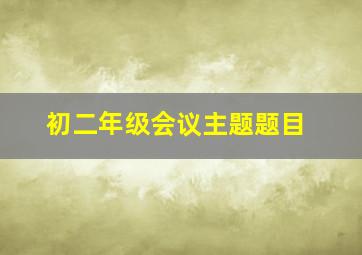 初二年级会议主题题目